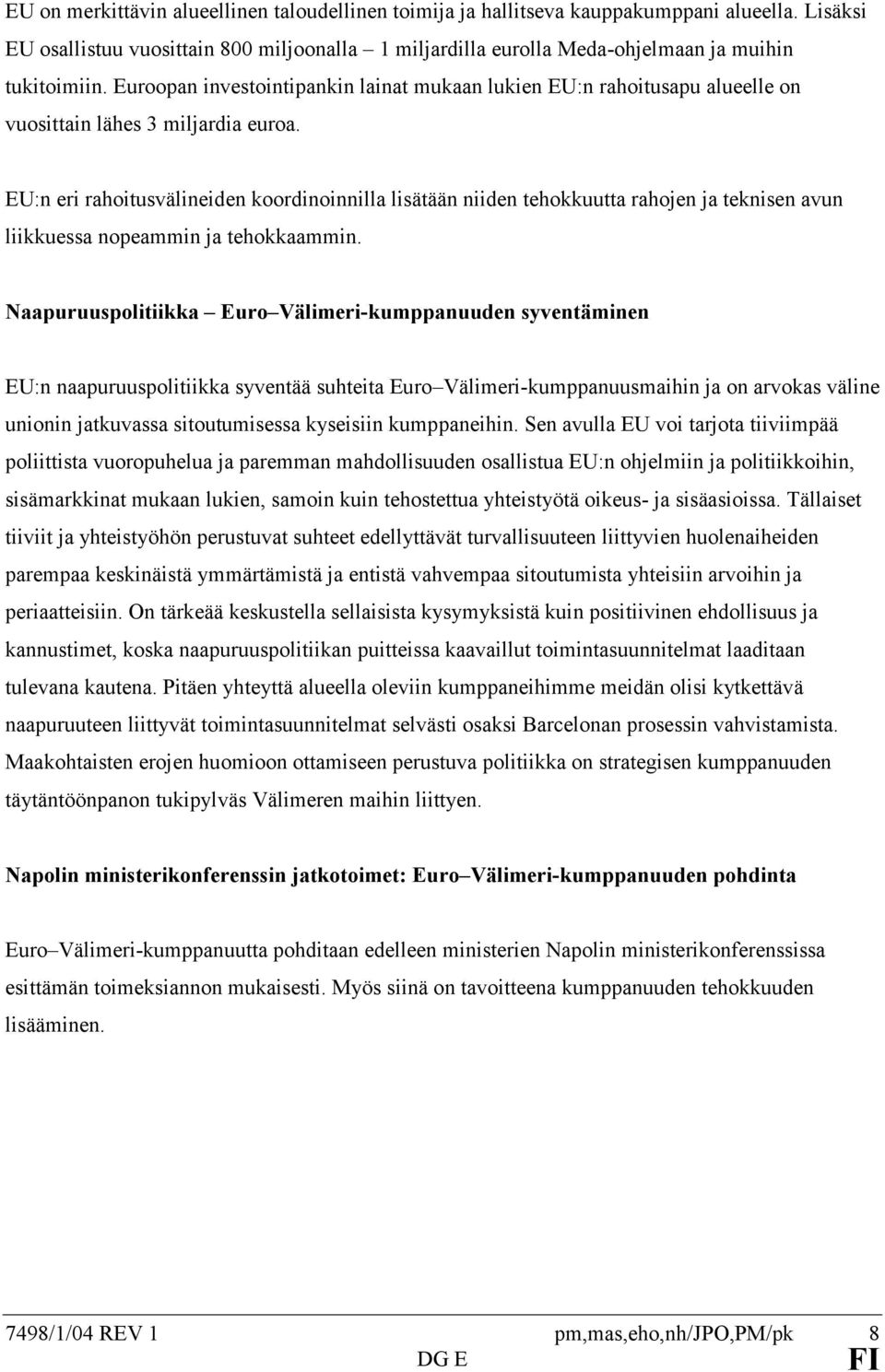 EU on merkittävin alueellinen taloudellinen toimija ja hallitseva kauppakumppani alueella. Lisäksi EU osallistuu vuosittain 800 miljoonalla – 1 miljardilla eurolla Meda-ohjelmaan ja muihin tukitoimiin. Euroopan investointipankin lainat mukaan lukien EU:n rahoitusapu alueelle on vuosittain lähes 3 miljardia euroa.

EU:n eri rahoitusvälineiden koordinoinnilla lisätään niiden tehokkuutta rahojen ja teknisen avun liikkuessa nopeammin ja tehokkaammin.

Naapuruuspolitiikka – Euro–Välimeri-kumppanuuden syventäminen

EU:n naapuruuspolitiikka syventää suhteita Euro–Välimeri-kumppanuusmaihin ja on arvokas väline unionin jatkuvassa sitoutumisessa kyseisiin kumppaneihin. Sen avulla EU voi tarjota tiiviimpää poliittista vuoropuhelua ja paremman mahdollisuuden osallistua EU:n ohjelmiin ja politiikkoihin, sisämarkkinat mukaan lukien, samoin kuin tehostettua yhteistyötä oikeus- ja sisäasioissa. Tällaiset tiiviit ja yhteistyöhön perustuvat suhteet edellyttävät turvallisuuteen liittyvien huolenaiheiden parempaa keskinäistä ymmärtämistä ja entistä vahvempaa sitoutumista yhteisiin arvoihin ja periaatteisiin. On tärkeää keskustella sellaisista kysymyksistä kuin positiivinen ehdollisuus ja kannustimet, koska naapuruuspolitiikan puitteissa kaavaillut toimintasuunnitelmat laaditaan tulevana kautena. Pitäen yhteyttä alueella oleviin kumppaneihimme meidän olisi kytkettävä naapuruuteen liittyvät toimintasuunnitelmat selvästi osaksi Barcelonan prosessin vahvistamista. Maakohtaisten erojen huomioon ottamiseen perustuva politiikka on strategisen kumppanuuden täytäntöönpanon tukipylväs Välimeren maihin liittyen.

Napolin ministerikonferenssin jatkotoimet: Euro–Välimeri-kumppanuuden pohdinta

Euro–Välimeri-kumppanuutta pohditaan edelleen ministerien Napolin ministerikonferenssissa esittämän toimeksiannon mukaisesti. Myös siinä on tavoitteena kumppanuuden tehokkuuden lisääminen.

7498/1/04 REV 1 pm,mas,eho,nh/JPO,PM/pk 8
DG E FI